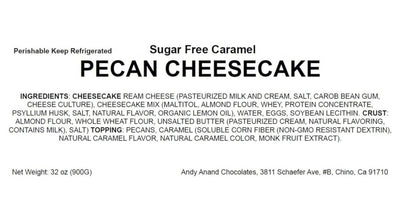 Perishable Keep Refrigerated

Sugar Free Caramel
PECAN CHEESECAKE

INGREDIENTS: CHEESECAKE REAM CHEESE (PASTEURIZED MILK AND CREAM, SALT, CAROB BEAN GUM, CHEESE CULTURE), CHEESECAKE MIX (MALTITOL, ALMOND FLOUR, WHEY, PROTEIN CONCENTRATE, PSYLLIUM HUSK, SALT, NATURAL FLAVOR, ORGANIC LEMON OIL), WATER, EGGS, SOYBEAN LECITHIN. CRUST: ALMOND FLOUR, WHOLE WHEAT FLOUR, UNSALTED BUTTER (PASTEURIZED CREAM, NATURAL FLAVORING, CONTAINS MILK), SALT) TOPPING: PECANS, CARAMEL (SOLUBLE CORN FIBER (NON-GMO RESISTANT DEXTRIN), NATURAL CARAMEL FLAVOR, NATURAL CARAMEL COLOR, MONK FRUIT EXTRACT).

Net Weight: 32 oz (900G)

Andy Anand Chocolates, 3811 Schaefer Ave, #B, Chino, Ca 91710